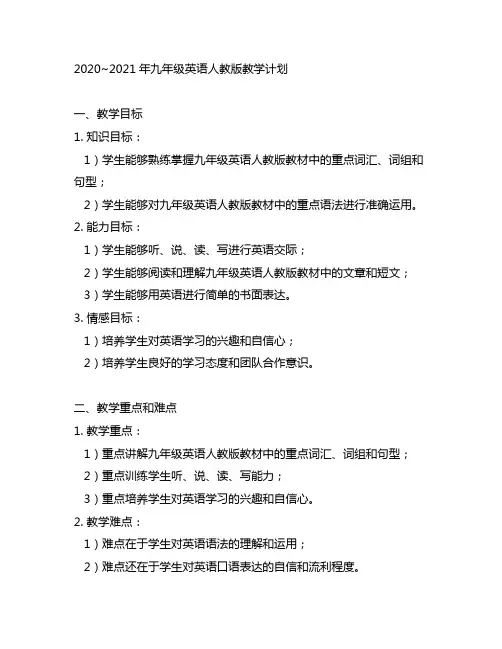 2020~2021 年九年级英语人教版教学计划

一、教学目标

1. 知识目标：

1）学生能够熟练掌握九年级英语人教版教材中的重点词汇、词组和句型；

2）学生能够对九年级英语人教版教材中的重点语法进行准确运用。

2. 能力目标：

1）学生能够听、说、读、写进行英语交际；

2）学生能够阅读和理解九年级英语人教版教材中的文章和短文；

3）学生能够用英语进行简单的书面表达。

3. 情感目标：

1）培养学生对英语学习的兴趣和自信心；

2）培养学生良好的学习态度和团队合作意识。

二、教学重点和难点

1. 教学重点：

1）重点讲解九年级英语人教版教材中的重点词汇、词组和句型；

2）重点训练学生听、说、读、写能力；

3）重点培养学生对英语学习的兴趣和自信心。

2. 教学难点：

1）难点在于学生对英语语法的理解和运用；

2）难点还在于学生对英语口语表达的自信和流利程度。